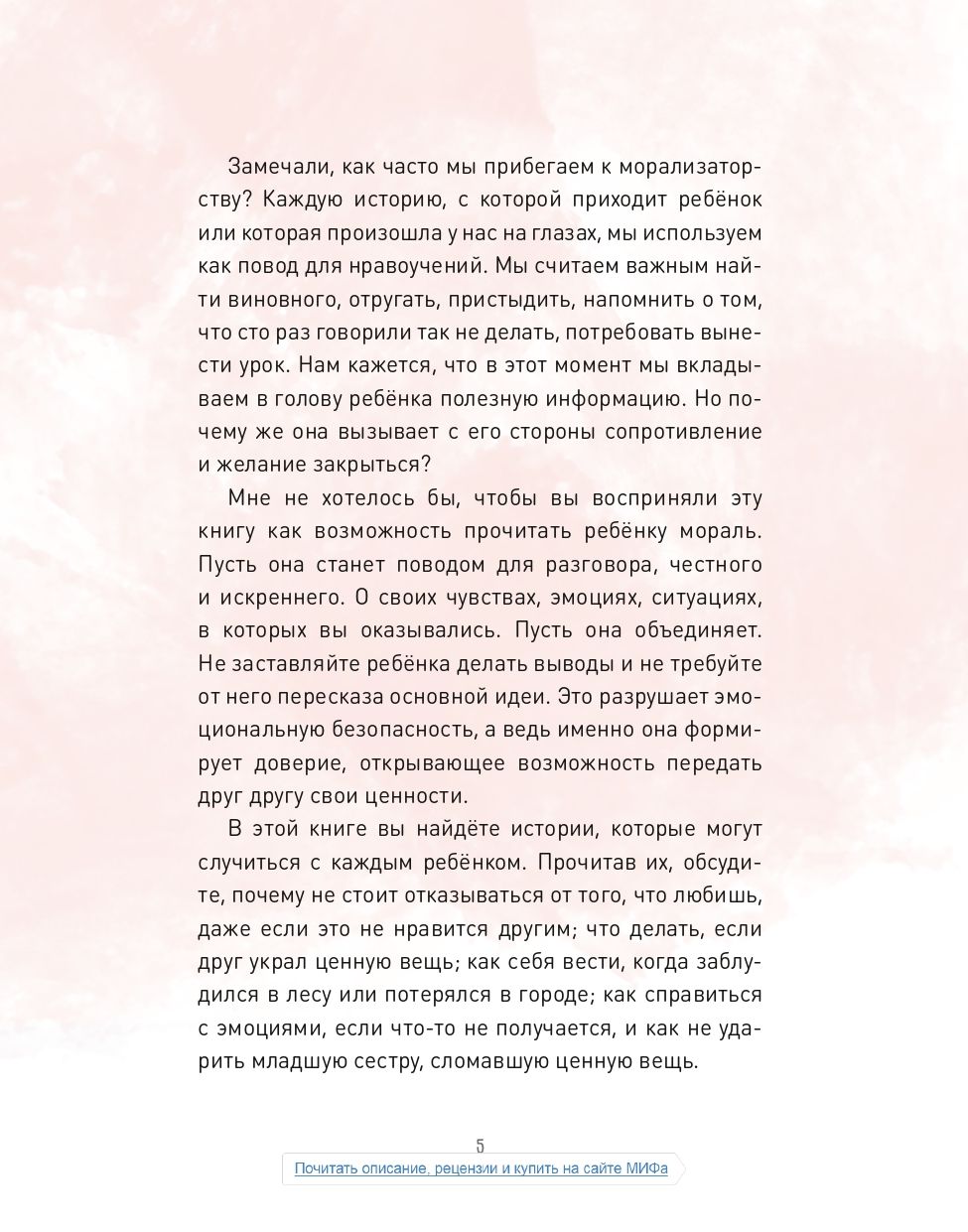 Замечали, как часто мы прибегаем к морализаторству? Каждую историю, с которой приходит ребёнок или которая произошла у нас на глазах, мы используем как повод для нравоучений. Мы считаем важным найти виновного, отругать, пристыдить, напомнить о том, что сто раз говорили так не делать, потребовать вынести урок. Нам кажется, что в этот момент мы вкладываем в голову ребёнка полезную информацию. Но почему же она вызывает с его стороны сопротивление и желание закрыться?

Мне не хотелось бы, чтобы вы восприняли эту книгу как возможность прочитать ребёнку мораль. Пусть она станет поводом для разговора, честного и искреннего. О своих чувствах, эмоциях, ситуациях, в которых вы оказывались. Пусть она объединяет. Не заставляйте ребёнка делать выводы и не требуйте от него пересказа основной идеи. Это разрушает эмоциональную безопасность, а ведь именно она формирует доверие, открывающее возможность передать друг другу свои ценности.

В этой книге вы найдёте истории, которые могут случиться с каждым ребёнком. Прочитав их, обсудите, почему не стоит отказываться от того, что любишь, даже если это не нравится другим; что делать, если друг украл ценную вещь; как себя вести, когда заблудился в лесу или потерялся в городе; как справиться с эмоциями, если что-то не получается, и как не ударить младшую сестру, сломавшую ценную вещь.

5

Почитать описание, рецензии и купить на сайте МИФа